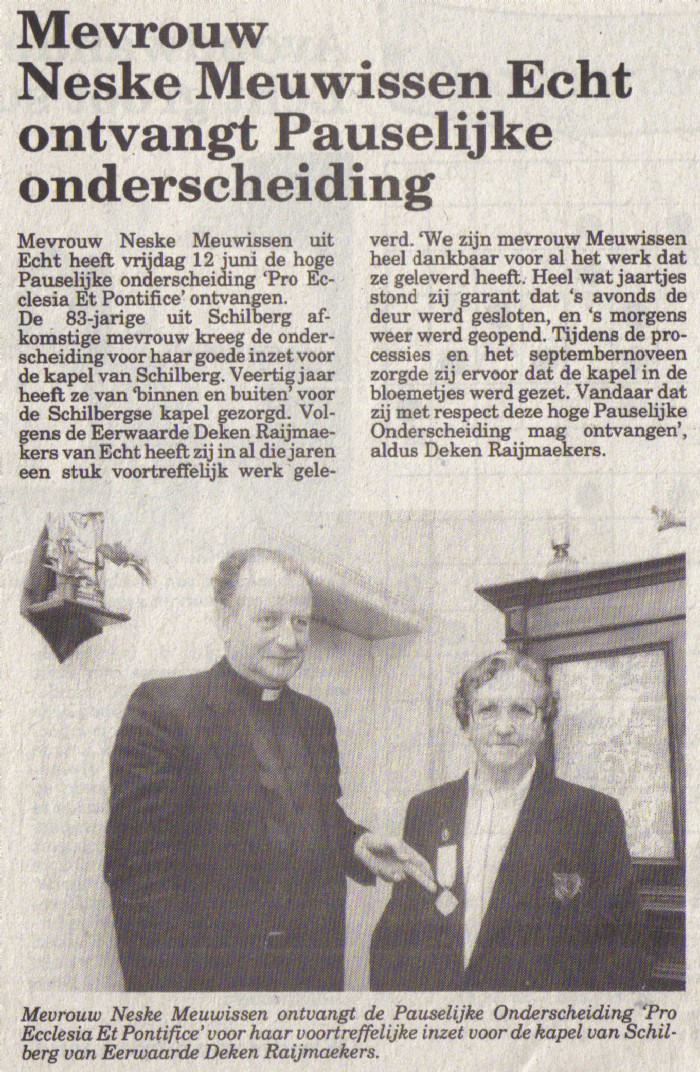 Mevrouw Neske Meuwissen Echt ontvangt Pauselijke onderscheiding

Mevrouw Neske Meuwissen uit Echt heeft vrijdag 12 juni de hoge Pauselijke onderscheiding 'Pro Ecclesia Et Pontifice' ontvangen.
De 83-jarige uit Schilberg afkomstige mevrouw kreeg de onderscheiding voor haar goede inzet voor de kapel van Schilberg. Veertig jaar heeft ze van 'binnen en buiten' voor de Schilbergse kapel gezorgd. Volgens de Eerwaarde Deken Raijmaekers van Echt heeft zij in al die jaren een stuk voortreffelijk werk geleverd. 'We zijn mevrouw Meuwissen heel dankbaar voor al het werk dat ze geleverd heeft. Heel wat jaartjes stond zij garant dat 's avonds de deur werd gesloten, en 's morgens weer werd geopend. Tijdens de processies en het septembernoveen zorgde zij ervoor dat de kapel in de bloemetjes werd gezet. Vandaar dat zij met respect deze hoge Pauselijke Onderscheiding mag ontvangen', aldus Deken Raijmaekers.

Mevrouw Neske Meuwissen ontvangt de Pauselijke Onderscheiding 'Pro Ecclesia Et Pontifice' voor haar voortreffelijke inzet voor de kapel van Schilberg van Eerwaarde Deken Raijmaekers.